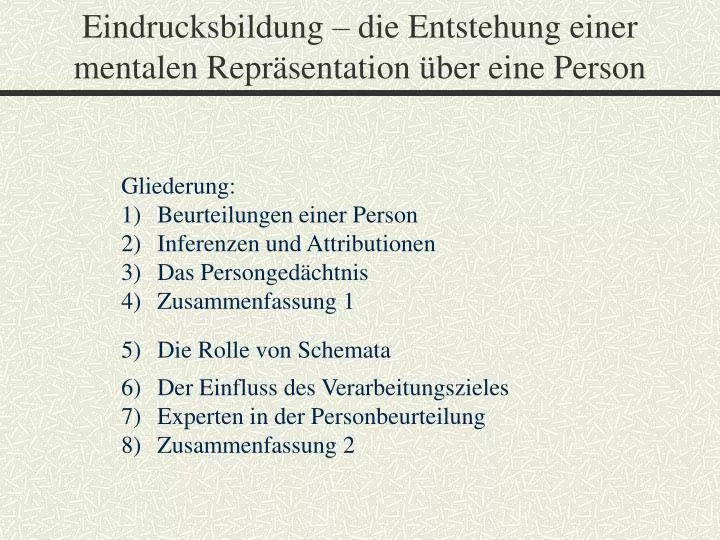 Eindrucksbildung – die Entstehung einer mentalen Repräsentation über eine Person

Gliederung:
1) Beurteilungen einer Person
2) Inferenzen und Attributionen
3) Das Persongedächtnis
4) Zusammenfassung 1

5) Die Rolle von Schemata

6) Der Einfluss des Verarbeitungszieles
7) Experten in der Personbeurteilung
8) Zusammenfassung 2